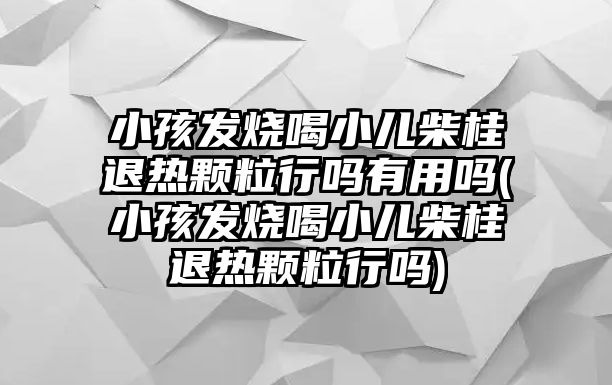 小孩发烧喝小儿柴桂退热颗粒行吗有用吗(小孩发烧喝小儿柴桂退热颗粒行吗)